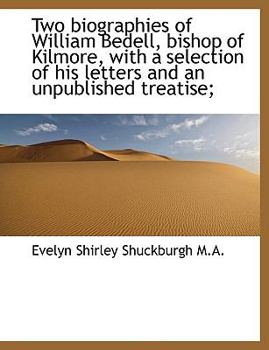 Two biographies of William Bedell, bishop of Kilmore, with a selection of his letters and an unpublished treatise;

Evelyn Shirley Shuckburgh M.A.